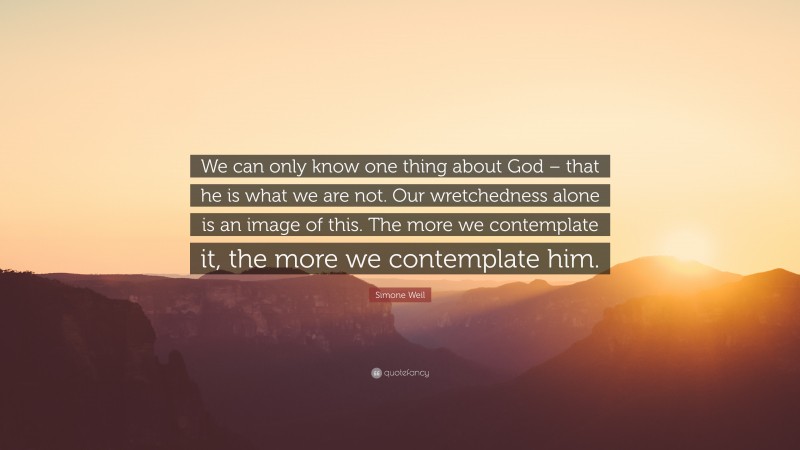 We can only know one thing about God – that he is what we are not. Our wretchedness alone is an image of this. The more we contemplate it, the more we contemplate him.

Simone Weil

quotefancy